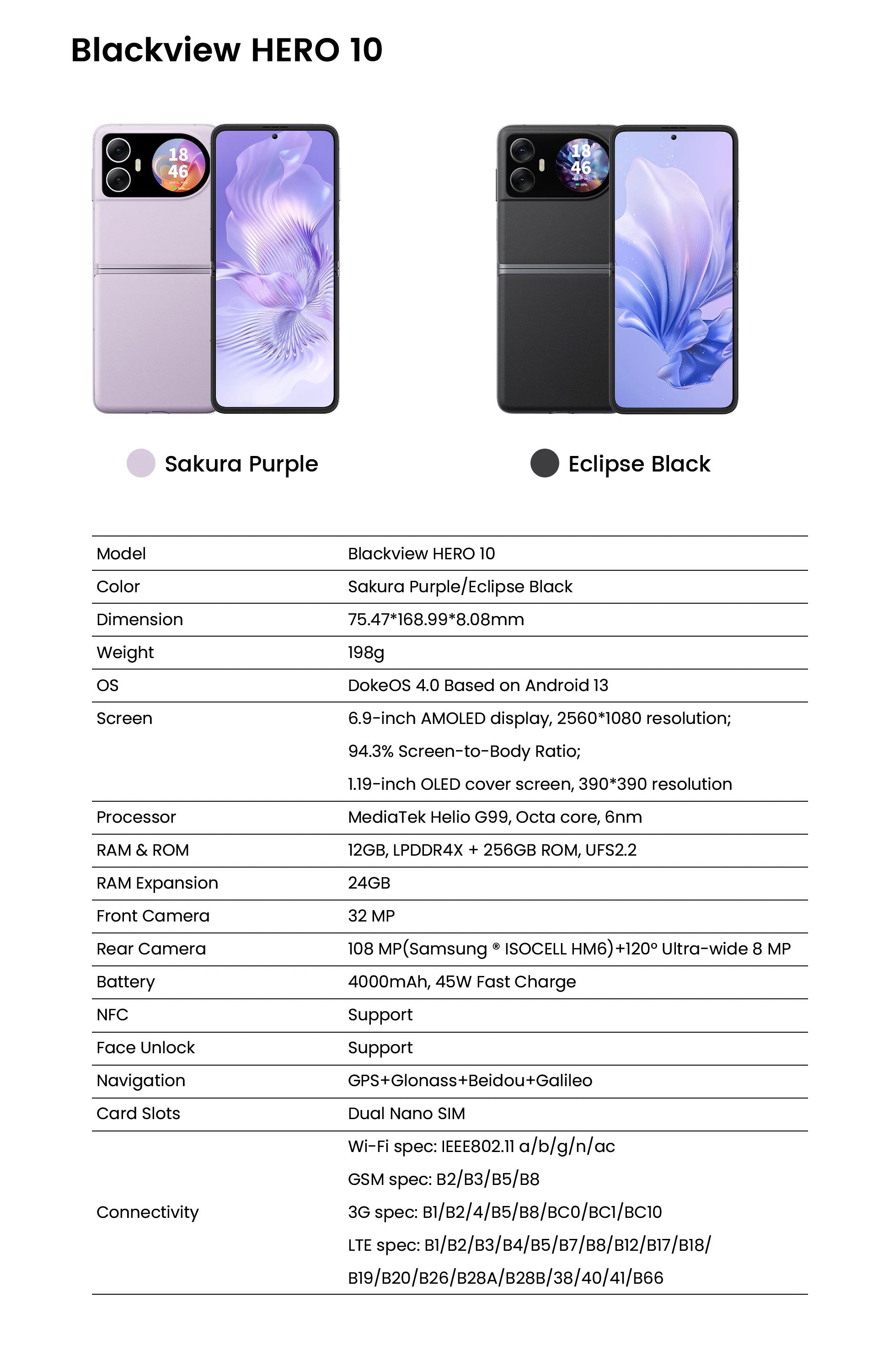 Blackview HERO 10

18
46

18
46

Sakura Purple

Eclipse Black

| Model | Blackview HERO 10 |
|---|---|
| Color | Sakura Purple/Eclipse Black |
| Dimension | 75.47*168.99*8.08mm |
| Weight | 198g |
| OS | DokeOS 4.0 Based on Android 13 |
| Screen | 6.9-inch AMOLED display, 2560*1080 resolution; 94.3% Screen-to-Body Ratio; 1.19-inch OLED cover screen, 390*390 resolution |
| Processor | MediaTek Helio G99, Octa core, 6nm |
| RAM & ROM | 12GB, LPDDR4X + 256GB ROM, UFS2.2 |
| RAM Expansion | 24GB |
| Front Camera | 32 MP |
| Rear Camera | 108 MP(Samsung ® ISOCELL HM6)+120° Ultra-wide 8 MP |
| Battery | 4000mAh, 45W Fast Charge |
| NFC | Support |
| Face Unlock | Support |
| Navigation | GPS+Glonass+Beidou+Galileo |
| Card Slots | Dual Nano SIM |
| Connectivity | Wi-Fi spec: IEEE802.11 a/b/g/n/ac GSM spec: B2/B3/B5/B8 3G spec: B1/B2/4/B5/B8/BC0/BC1/BC10 LTE spec: B1/B2/B3/B4/B5/B7/B8/B12/B17/B18/ B19/B20/B26/B28A/B28B/38/40/41/B66 |